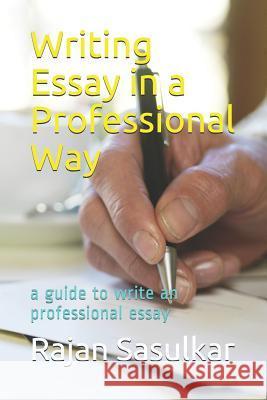 Writing Essay in a Professional Way

a guide to write an professional essay

Rajan Sasulkar

Kraina Książek